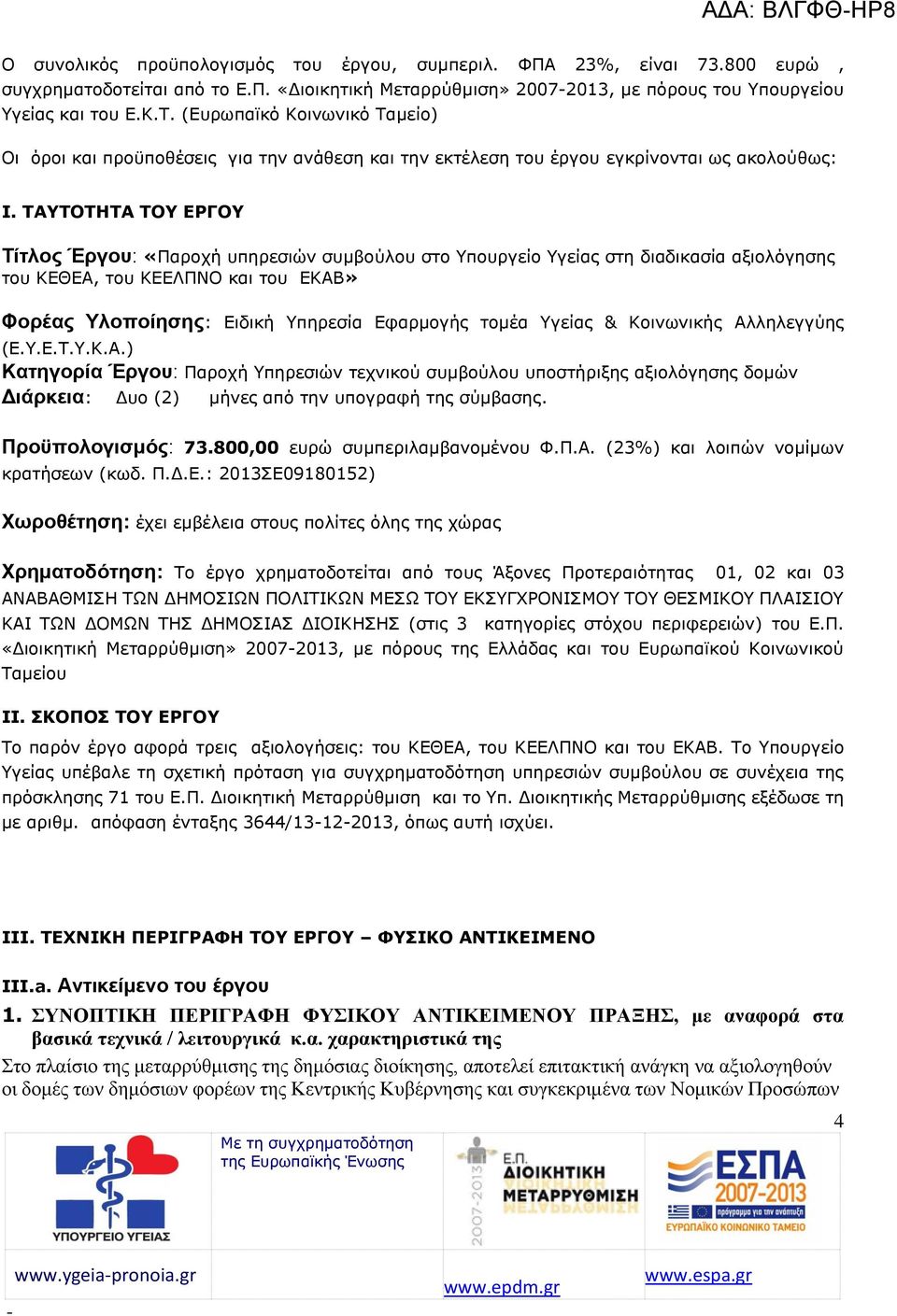 ΑΔΑ: ΒΛΓΦΘ-ΗΡ8

Ο συνολικός προϋπολογισμός του έργου, συμπεριλ. ΦΠΑ 23%, είναι 73.800 ευρώ , συγχρηματοδοτείται από το Ε.Π. «Διοικητική Μεταρρύθμιση» 2007-2013, με πόρους του Υπουργείου Υγείας και του Ε.Κ.Τ. (Ευρωπαϊκό Κοινωνικό Ταμείο)

Οι όροι και προϋποθέσεις για την ανάθεση και την εκτέλεση του έργου εγκρίνονται ως ακολούθως:

Ι. ΤΑΥΤΟΤΗΤΑ ΤΟΥ ΕΡΓΟΥ

Τίτλος Έργου: «Παροχή υπηρεσιών συμβούλου στο Υπουργείο Υγείας στη διαδικασία αξιολόγησης του ΚΕΘΕΑ, του ΚΕΕΛΠΝΟ και του ΕΚΑΒ»

Φορέας Υλοποίησης: Ειδική Υπηρεσία Εφαρμογής τομέα Υγείας & Κοινωνικής Αλληλεγγύης (Ε.Υ.Ε.Τ.Υ.Κ.Α.)
Κατηγορία Έργου: Παροχή Υπηρεσιών τεχνικού συμβούλου υποστήριξης αξιολόγησης δομών
Διάρκεια: Δυο (2) μήνες από την υπογραφή της σύμβασης.

Προϋπολογισμός: 73.800,00 ευρώ συμπεριλαμβανομένου Φ.Π.Α. (23%) και λοιπών νομίμων κρατήσεων (κωδ. Π.Δ.Ε.: 2013ΣΕ09180152)

Χωροθέτηση: έχει εμβέλεια στους πολίτες όλης της χώρας

Χρηματοδότηση: Το έργο χρηματοδοτείται από τους Άξονες Προτεραιότητας 01, 02 και 03 ΑΝΑΒΑΘΜΙΣΗ ΤΩΝ ΔΗΜΟΣΙΩΝ ΠΟΛΙΤΙΚΩΝ ΜΕΣΩ ΤΟΥ ΕΚΣΥΓΧΡΟΝΙΣΜΟΥ ΤΟΥ ΘΕΣΜΙΚΟΥ ΠΛΑΙΣΙΟΥ ΚΑΙ ΤΩΝ ΔΟΜΩΝ ΤΗΣ ΔΗΜΟΣΙΑΣ ΔΙΟΙΚΗΣΗΣ (στις 3 κατηγορίες στόχου περιφερειών) του Ε.Π. «Διοικητική Μεταρρύθμιση» 2007-2013, με πόρους της Ελλάδας και του Ευρωπαϊκού Κοινωνικού Ταμείου

ΙΙ. ΣΚΟΠΟΣ ΤΟΥ ΕΡΓΟΥ
Το παρόν έργο αφορά τρεις αξιολογήσεις: του ΚΕΘΕΑ, του ΚΕΕΛΠΝΟ και του ΕΚΑΒ. Το Υπουργείο Υγείας υπέβαλε τη σχετική πρόταση για συγχρηματοδότηση υπηρεσιών συμβούλου σε συνέχεια της πρόσκλησης 71 του Ε.Π. Διοικητική Μεταρρύθμιση και το Υπ. Διοικητικής Μεταρρύθμισης εξέδωσε τη με αριθμ. απόφαση ένταξης 3644/13-12-2013, όπως αυτή ισχύει.

ΙΙΙ. ΤΕΧΝΙΚΗ ΠΕΡΙΓΡΑΦΗ ΤΟΥ ΕΡΓΟΥ – ΦΥΣΙΚΟ ΑΝΤΙΚΕΙΜΕΝΟ

ΙΙΙ.a. Αντικείμενο του έργου
1. ΣΥΝΟΠΤΙΚΗ ΠΕΡΙΓΡΑΦΗ ΦΥΣΙΚΟΥ ΑΝΤΙΚΕΙΜΕΝΟΥ ΠΡΑΞΗΣ, με αναφορά στα βασικά τεχνικά / λειτουργικά κ.α. χαρακτηριστικά της
Στο πλαίσιο της μεταρρύθμισης της δημόσιας διοίκησης, αποτελεί επιτακτική ανάγκη να αξιολογηθούν οι δομές των δημόσιων φορέων της Κεντρικής Κυβέρνησης και συγκεκριμένα των Νομικών Προσώπων

4

ΥΠΟΥΡΓΕΙΟ ΥΓΕΙΑΣ
Με τη συγχρηματοδότηση της Ευρωπαϊκής Ένωσης
2007-2013 Ε.Π. ΔΙΟΙΚΗΤΙΚΗ ΜΕΤΑΡΡΥΘΜΙΣΗ
ΕΣΠΑ 2007-2013 ΕΥΡΩΠΑΪΚΟ ΚΟΙΝΩΝΙΚΟ ΤΑΜΕΙΟ

www.ygeia-pronoia.gr www.epdm.gr www.espa.gr
-